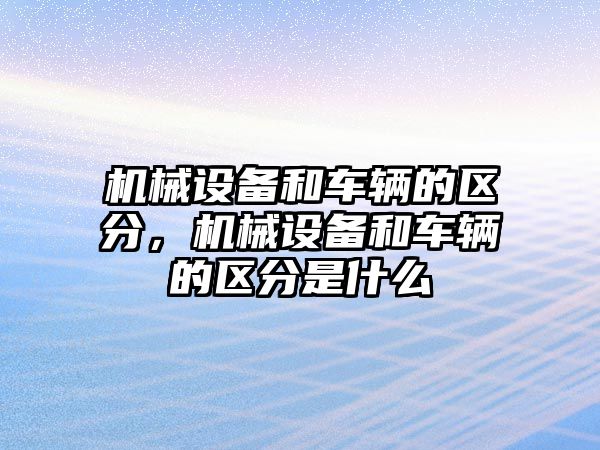 机械设备和车辆的区分，机械设备和车辆的区分是什么